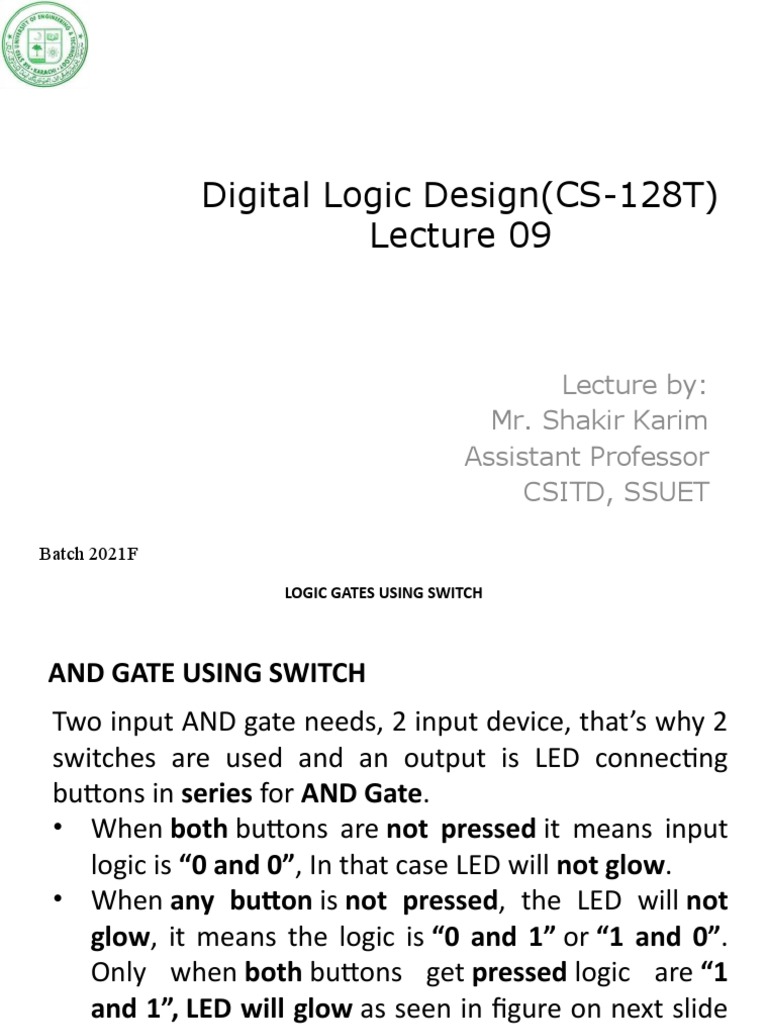 Digital Logic Design(CS-128T)
Lecture 09

Lecture by:
Mr. Shakir Karim
Assistant Professor
CSITD, SSUET

Batch 2021F

LOGIC GATES USING SWITCH

AND GATE USING SWITCH

Two input AND gate needs, 2 input device, that's why 2 switches are used and an output is LED connecting buttons in series for AND Gate.

• When both buttons are not pressed it means input logic is "0 and 0", In that case LED will not glow.
• When any button is not pressed, the LED will not glow, it means the logic is "0 and 1" or "1 and 0". Only when both buttons get pressed logic are "1 and 1", LED will glow as seen in figure on next slide